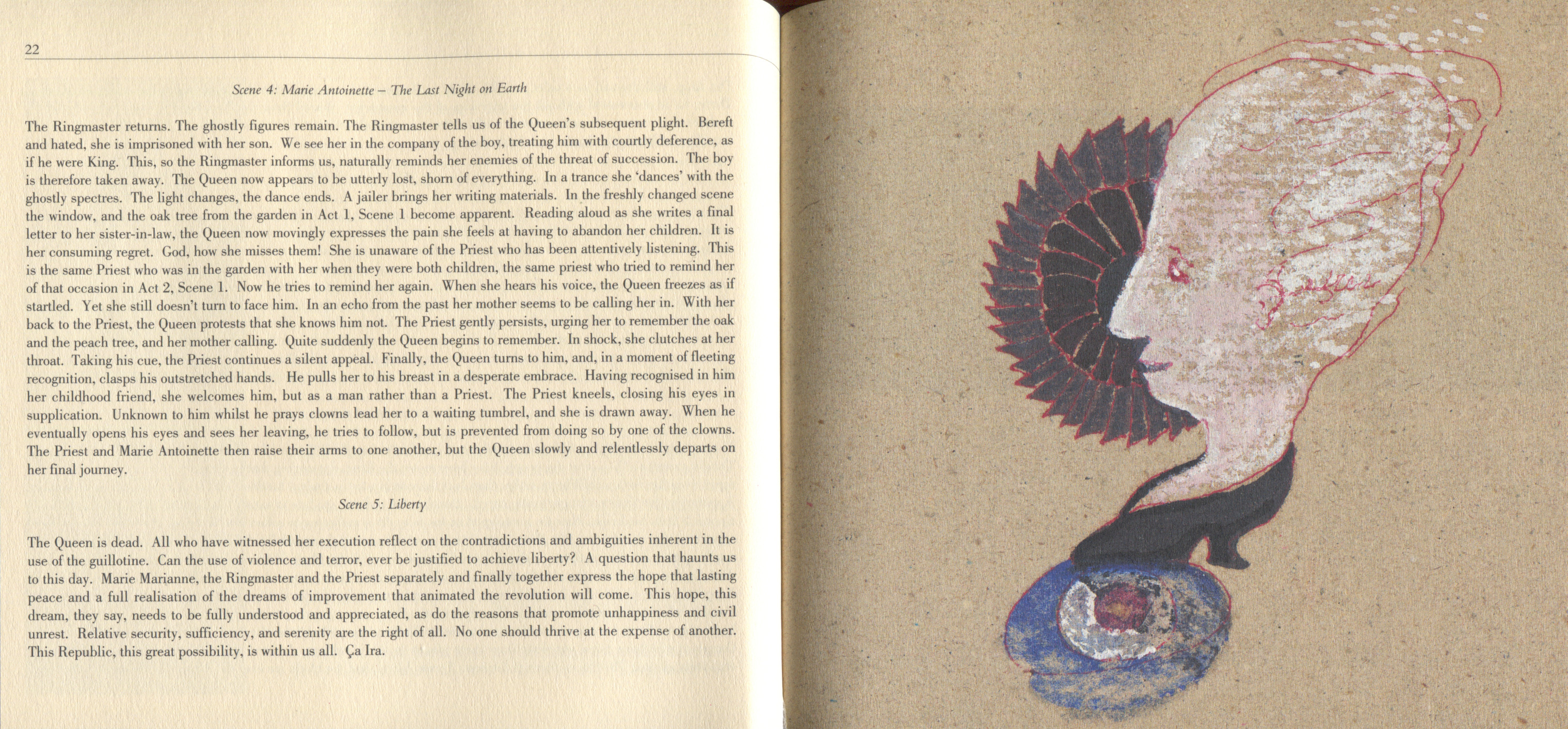 22

Scene 4: Marie Antoinette – The Last Night on Earth

The Ringmaster returns. The ghostly figures remain. The Ringmaster tells us of the Queen's subsequent plight. Bereft and hated, she is imprisoned with her son. We see her in the company of the boy, treating him with courtly deference, as if he were King. This, so the Ringmaster informs us, naturally reminds her enemies of the threat of succession. The boy is therefore taken away. The Queen now appears to be utterly lost, shorn of everything. In a trance she 'dances' with the ghostly spectres. The light changes, the dance ends. A jailer brings her writing materials. In the freshly changed scene the window, and the oak tree from the garden in Act 1, Scene 1 become apparent. Reading aloud as she writes a final letter to her sister-in-law, the Queen now movingly expresses the pain she feels at having to abandon her children. It is her consuming regret. God, how she misses them! She is unaware of the Priest who has been attentively listening. This is the same Priest who was in the garden with her when they were both children, the same priest who tried to remind her of that occasion in Act 2, Scene 1. Now he tries to remind her again. When she hears his voice, the Queen freezes as if startled. Yet she still doesn't turn to face him. In an echo from the past her mother seems to be calling her in. With her back to the Priest, the Queen protests that she knows him not. The Priest gently persists, urging her to remember the oak and the peach tree, and her mother calling. Quite suddenly the Queen begins to remember. In shock, she clutches at her throat. Taking his cue, the Priest continues a silent appeal. Finally, the Queen turns to him, and, in a moment of fleeting recognition, clasps his outstretched hands. He pulls her to his breast in a desperate embrace. Having recognised in him her childhood friend, she welcomes him, but as a man rather than a Priest. The Priest kneels, closing his eyes in supplication. Unknown to him whilst he prays clowns lead her to a waiting tumbrel, and she is drawn away. When he eventually opens his eyes and sees her leaving, he tries to follow, but is prevented from doing so by one of the clowns. The Priest and Marie Antoinette then raise their arms to one another, but the Queen slowly and relentlessly departs on her final journey.

Scene 5: Liberty

The Queen is dead. All who have witnessed her execution reflect on the contradictions and ambiguities inherent in the use of the guillotine. Can the use of violence and terror, ever be justified to achieve liberty? A question that haunts us to this day. Marie Marianne, the Ringmaster and the Priest separately and finally together express the hope that lasting peace and a full realisation of the dreams of improvement that animated the revolution will come. This hope, this dream, they say, needs to be fully understood and appreciated, as do the reasons that promote unhappiness and civil unrest. Relative security, sufficiency, and serenity are the right of all. No one should thrive at the expense of another. This Republic, this great possibility, is within us all. Ça Ira.